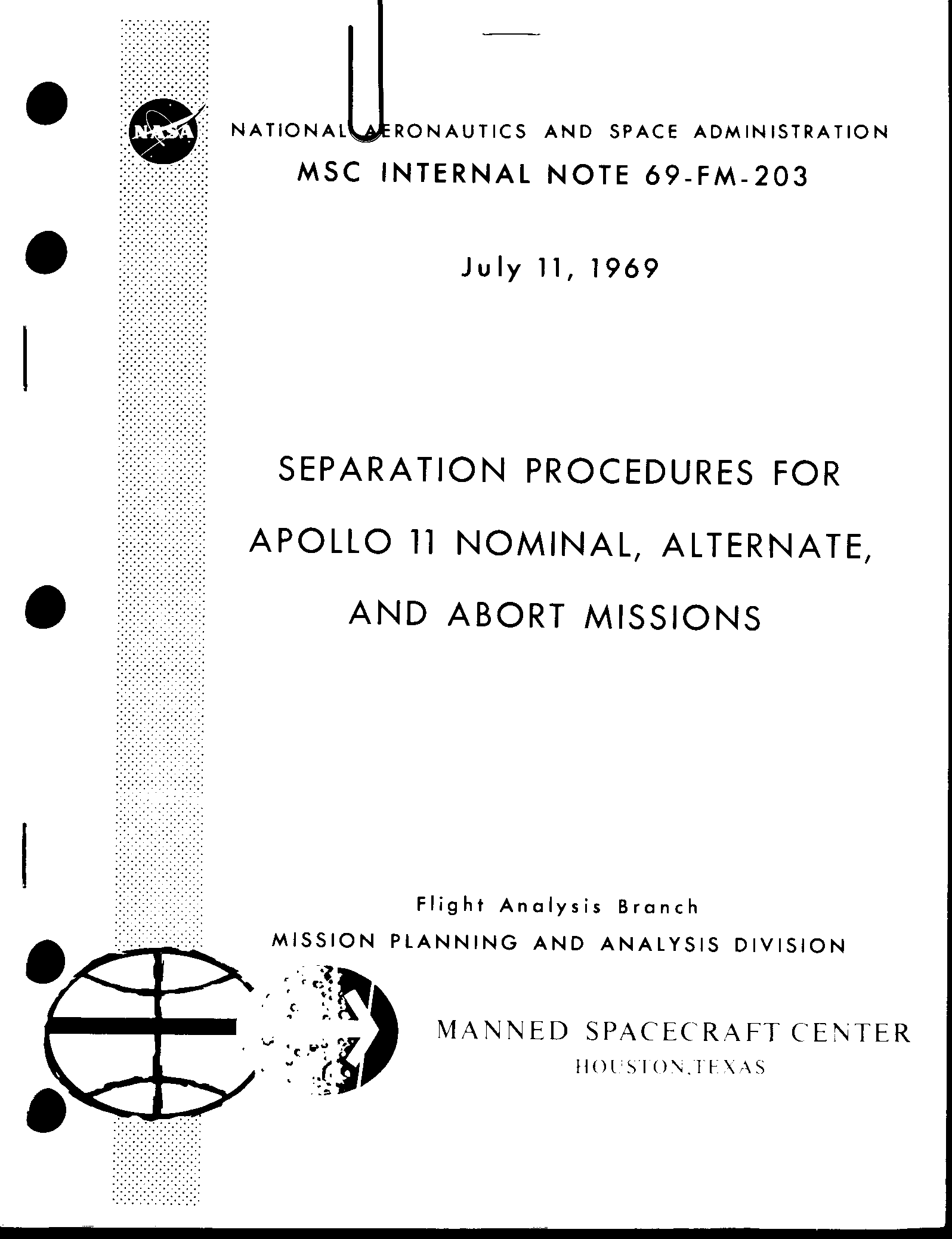 NASA

NATIONAL AERONAUTICS AND SPACE ADMINISTRATION

MSC INTERNAL NOTE 69-FM-203

July 11, 1969

SEPARATION PROCEDURES FOR APOLLO 11 NOMINAL, ALTERNATE, AND ABORT MISSIONS

Flight Analysis Branch

MISSION PLANNING AND ANALYSIS DIVISION

MANNED SPACECRAFT CENTER

HOUSTON, TEXAS